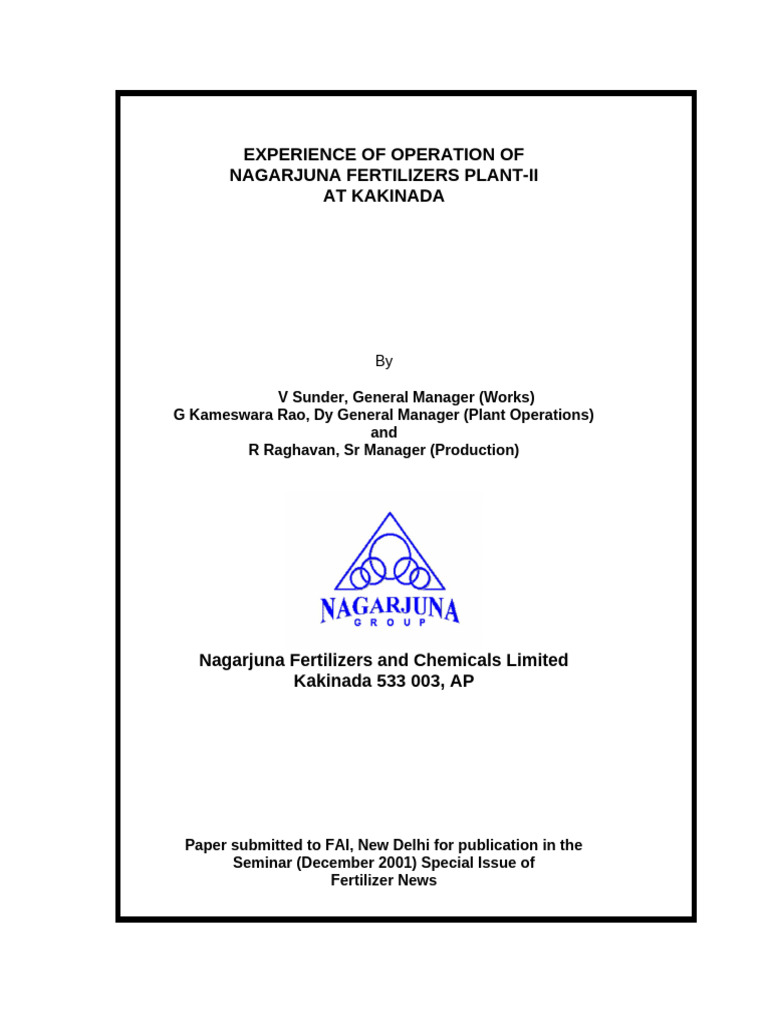 EXPERIENCE OF OPERATION OF
NAGARJUNA FERTILIZERS PLANT-II
AT KAKINADA

By

V Sunder, General Manager (Works)
G Kameswara Rao, Dy General Manager (Plant Operations)
and
R Raghavan, Sr Manager (Production)

NAGARJUNA
GROUP

Nagarjuna Fertilizers and Chemicals Limited
Kakinada 533 003, AP

Paper submitted to FAI, New Delhi for publication in the Seminar (December 2001) Special Issue of Fertilizer News